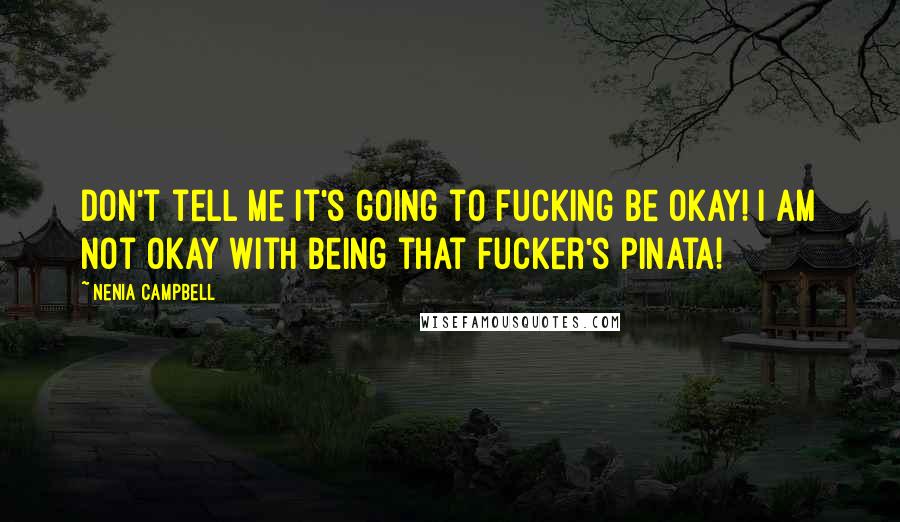 DON'T TELL ME IT'S GOING TO FUCKING BE OKAY! I AM NOT OKAY WITH BEING THAT FUCKER'S PINATA!

~ NENIA CAMPBELL

WISEFAMOUSQUOTES.COM